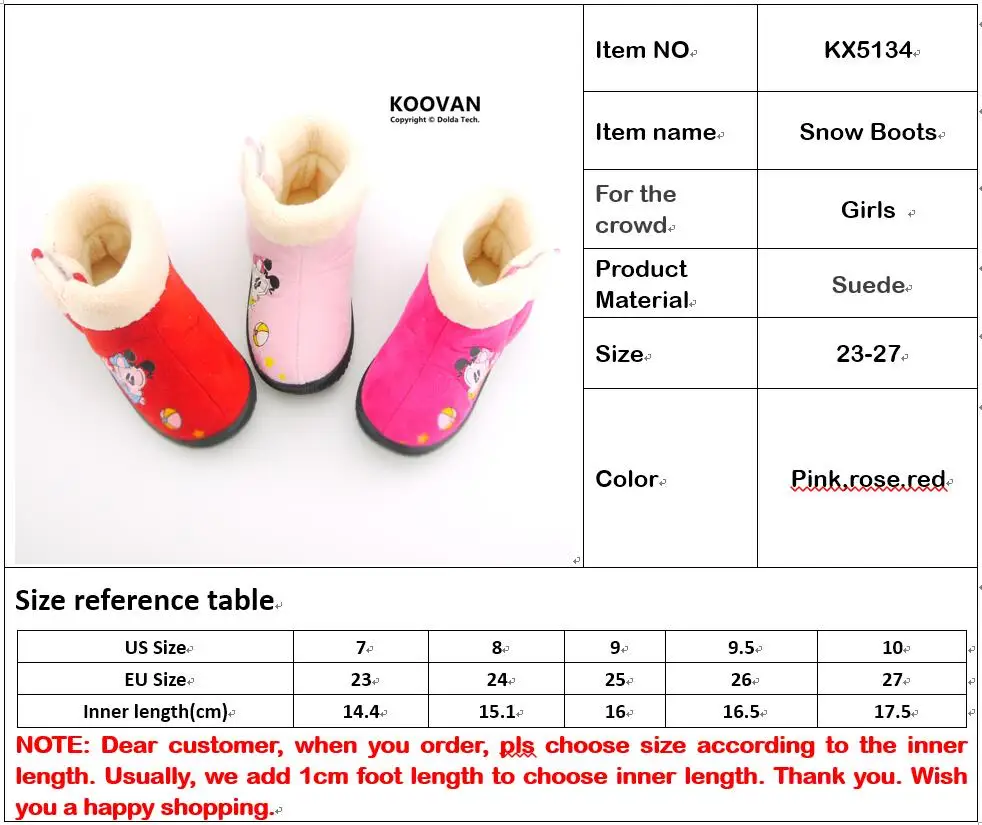 KOOVAN
Copyright © Dolda Tech.

| Item NO | KX5134 |
|---|---|
| Item name | Snow Boots |
| For the crowd | Girls |
| Product Material | Suede |
| Size | 23-27 |
| Color | Pink,rose,red |

Size reference table

| US Size | 7 | 8 | 9 | 9.5 | 10 |
|---|---|---|---|---|---|
| EU Size | 23 | 24 | 25 | 26 | 27 |
| Inner length(cm) | 14.4 | 15.1 | 16 | 16.5 | 17.5 |

NOTE: Dear customer, when you order, pls choose size according to the inner length. Usually, we add 1cm foot length to choose inner length. Thank you. Wish you a happy shopping.